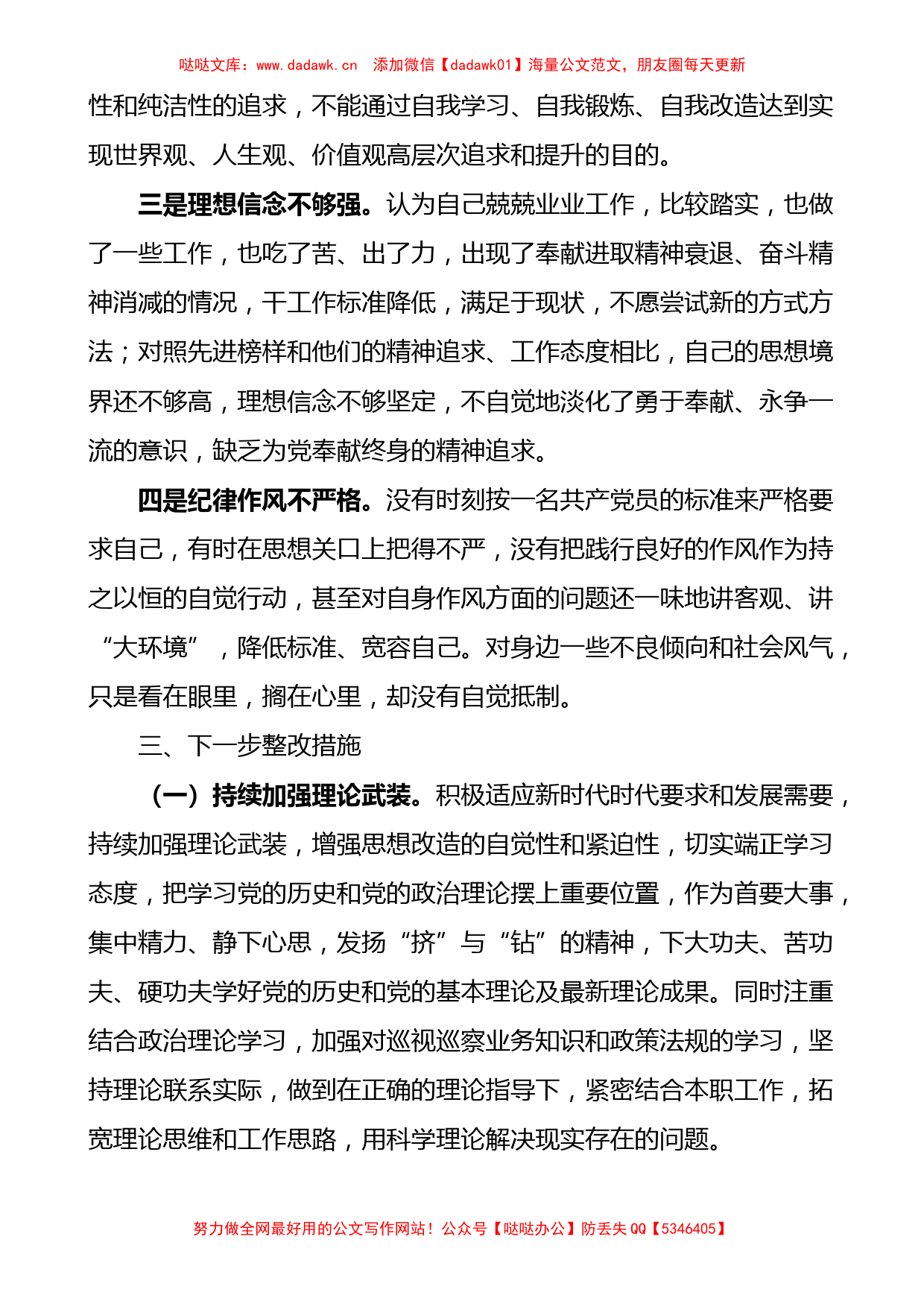 哒哒文库：www.dadawk.cn 添加微信【dadawk01】海量公文范文，朋友圈每天更新

性和纯洁性的追求，不能通过自我学习、自我锻炼、自我改造达到实现世界观、人生观、价值观高层次追求和提升的目的。

三是理想信念不够强。认为自己兢兢业业工作，比较踏实，也做了一些工作，也吃了苦、出了力，出现了奉献进取精神衰退、奋斗精神消减的情况，干工作标准降低，满足于现状，不愿尝试新的方式方法；对照先进榜样和他们的精神追求、工作态度相比，自己的思想境界还不够高，理想信念不够坚定，不自觉地淡化了勇于奉献、永争一流的意识，缺乏为党奉献终身的精神追求。

四是纪律作风不严格。没有时刻按一名共产党员的标准来严格要求自己，有时在思想关口上把得不严，没有把践行良好的作风作为持之以恒的自觉行动，甚至对自身作风方面的问题还一味地讲客观、讲“大环境”，降低标准、宽容自己。对身边一些不良倾向和社会风气，只是看在眼里，搁在心里，却没有自觉抵制。

三、下一步整改措施

（一）持续加强理论武装。积极适应新时代时代要求和发展需要，持续加强理论武装，增强思想改造的自觉性和紧迫性，切实端正学习态度，把学习党的历史和党的政治理论摆上重要位置，作为首要大事，集中精力、静下心思，发扬“挤”与“钻”的精神，下大功夫、苦功夫、硬功夫学好党的历史和党的基本理论及最新理论成果。同时注重结合政治理论学习，加强对巡视巡察业务知识和政策法规的学习，坚持理论联系实际，做到在正确的理论指导下，紧密结合本职工作，拓宽理论思维和工作思路，用科学理论解决现实存在的问题。

努力做全网最好用的公文写作网站！公众号【哒哒办公】防丢失 QQ【5346405】